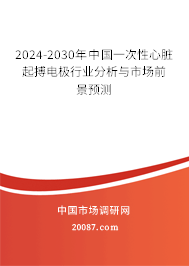 2024-2030年中国一次性心脏起搏电极行业分析与市场前景预测

中国市场调研网

20087.com